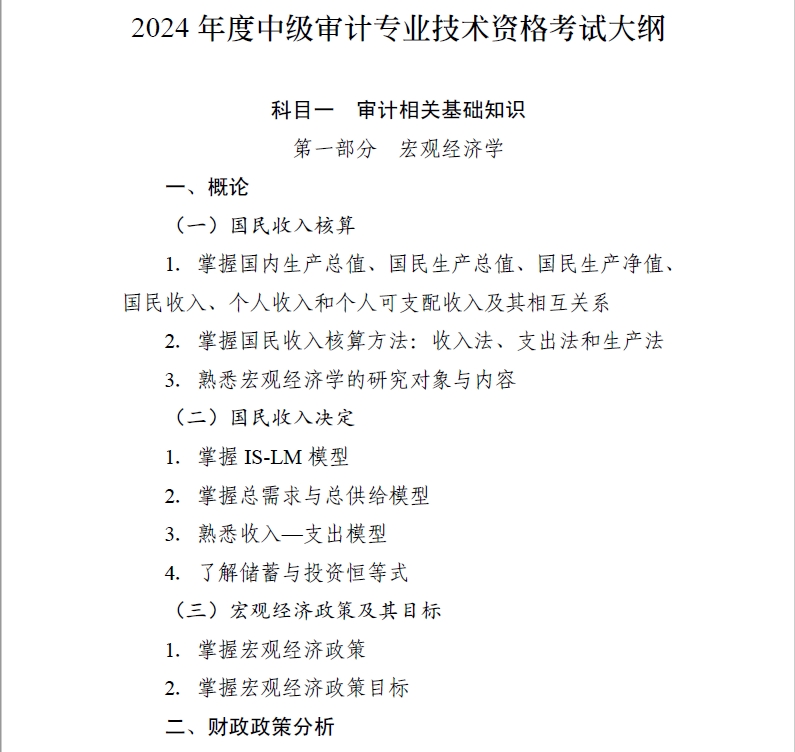 2024 年度中级审计专业技术资格考试大纲

科目一　审计相关基础知识

第一部分　宏观经济学

一、概论

（一）国民收入核算

1. 掌握国内生产总值、国民生产总值、国民生产净值、国民收入、个人收入和个人可支配收入及其相互关系

2. 掌握国民收入核算方法：收入法、支出法和生产法

3. 熟悉宏观经济学的研究对象与内容

（二）国民收入决定

1. 掌握 IS-LM 模型

2. 掌握总需求与总供给模型

3. 熟悉收入—支出模型

4. 了解储蓄与投资恒等式

（三）宏观经济政策及其目标

1. 掌握宏观经济政策

2. 掌握宏观经济政策目标

二、财政政策分析